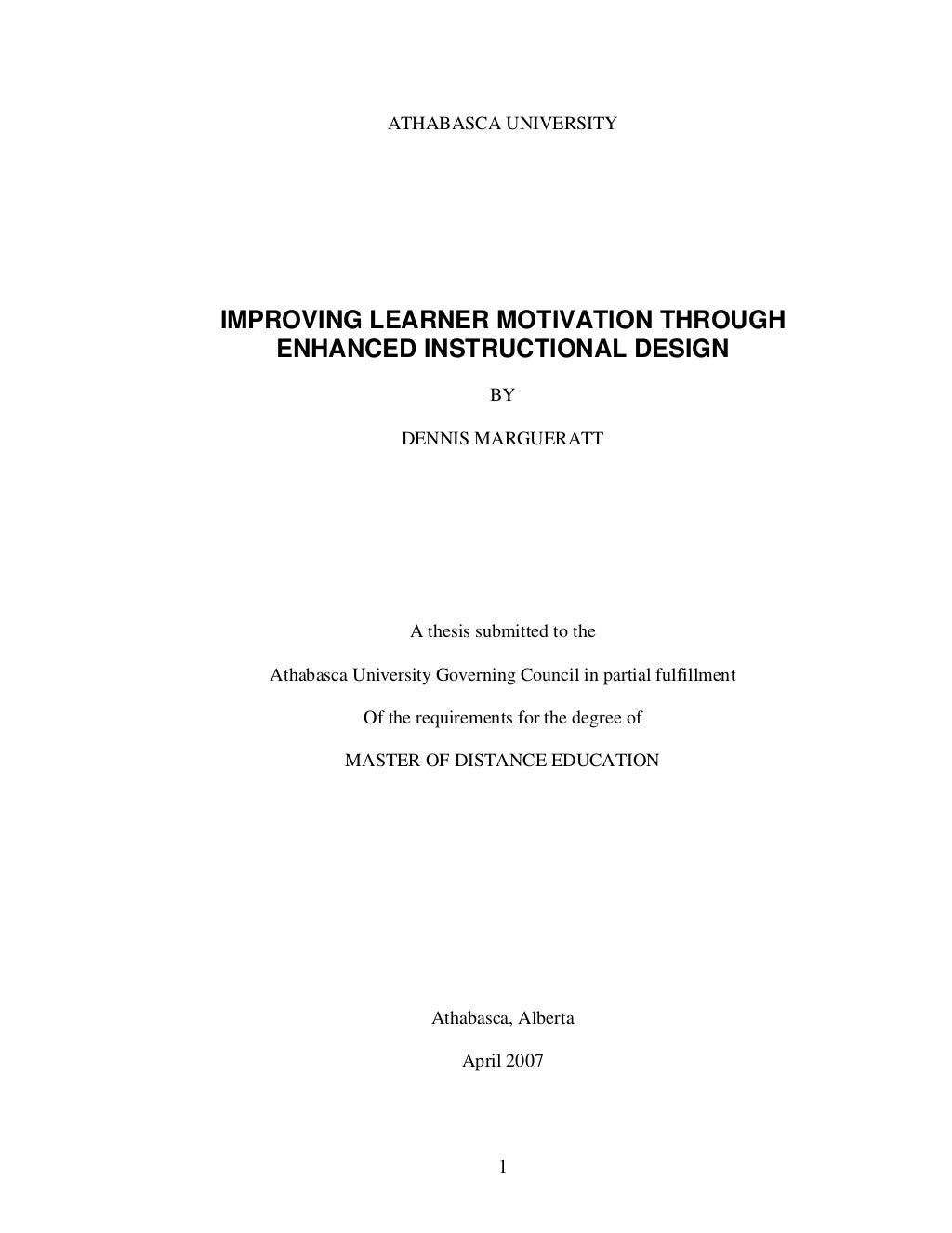 ATHABASCA UNIVERSITY

IMPROVING LEARNER MOTIVATION THROUGH ENHANCED INSTRUCTIONAL DESIGN

BY

DENNIS MARGUERATT

A thesis submitted to the

Athabasca University Governing Council in partial fulfillment

Of the requirements for the degree of

MASTER OF DISTANCE EDUCATION

Athabasca, Alberta

April 2007

1